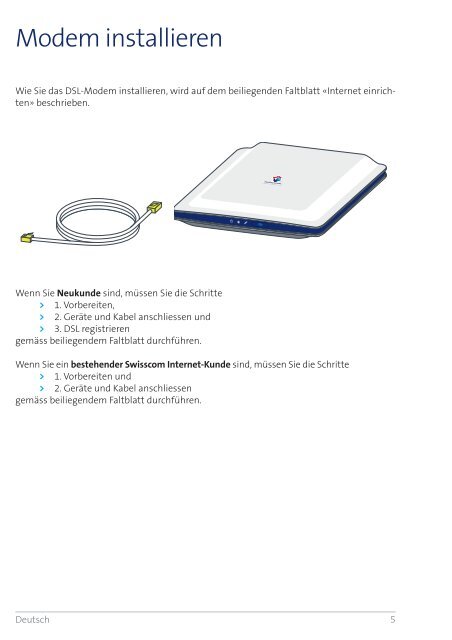 Modem installieren

Wie Sie das DSL-Modem installieren, wird auf dem beiliegenden Faltblatt «Internet einrichten» beschrieben.

Wenn Sie **Neukunde** sind, müssen Sie die Schritte
> 1. Vorbereiten,
> 2. Geräte und Kabel anschliessen und
> 3. DSL registrieren
gemäss beiliegendem Faltblatt durchführen.

Wenn Sie ein **bestehender Swisscom Internet-Kunde** sind, müssen Sie die Schritte
> 1. Vorbereiten und
> 2. Geräte und Kabel anschliessen
gemäss beiliegendem Faltblatt durchführen.

Deutsch 5